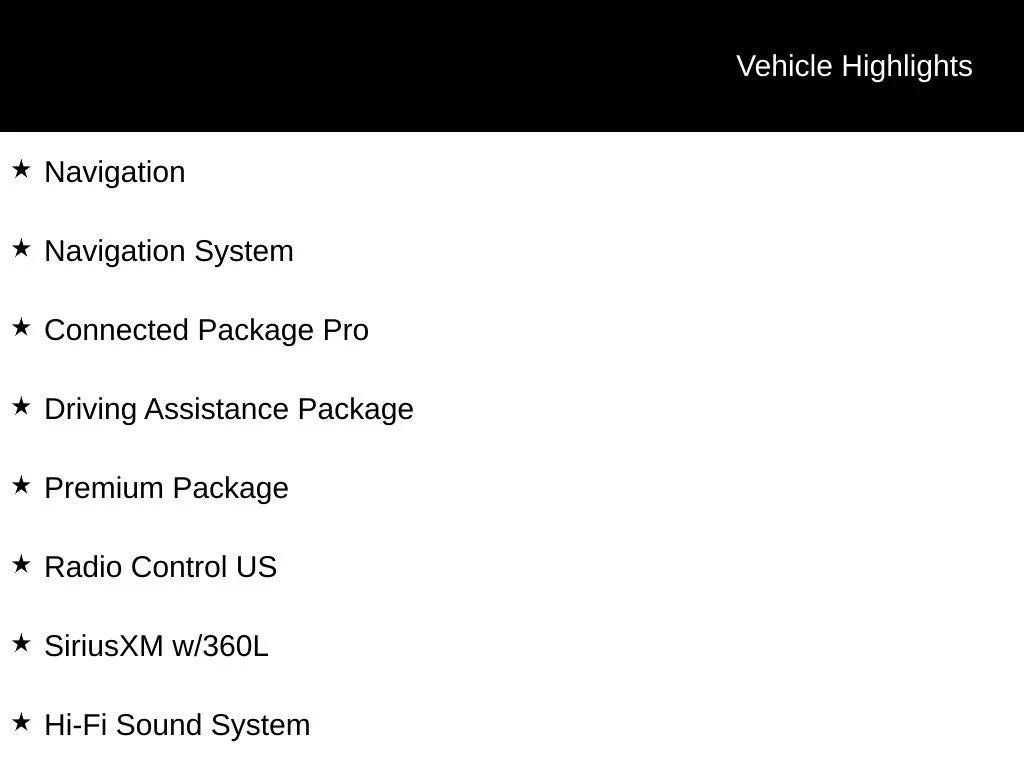 Vehicle Highlights

★ Navigation

★ Navigation System

★ Connected Package Pro

★ Driving Assistance Package

★ Premium Package

★ Radio Control US

★ SiriusXM w/360L

★ Hi-Fi Sound System